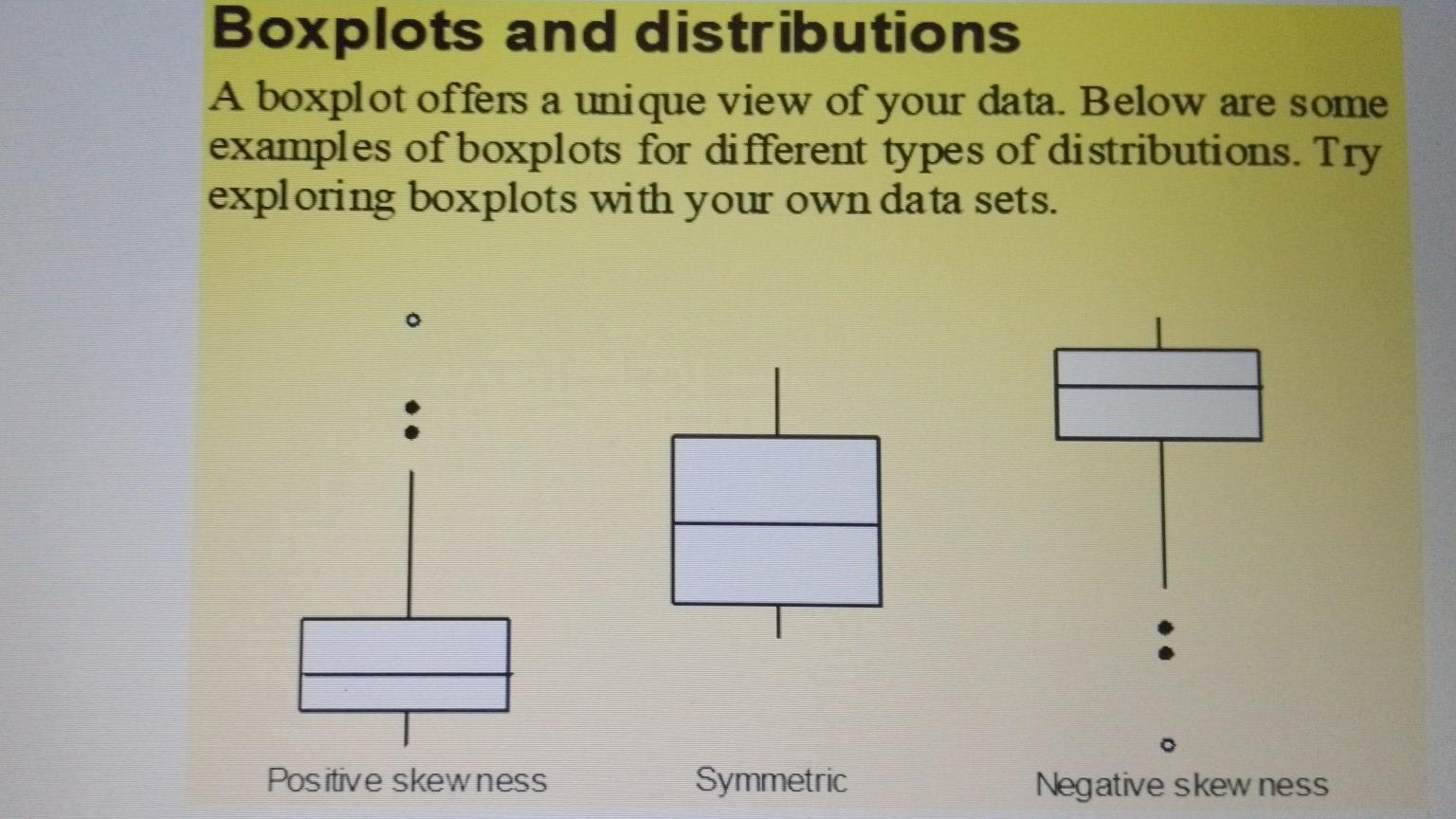 Boxplots and distributions

A boxplot offers a unique view of your data. Below are some examples of boxplots for different types of distributions. Try exploring boxplots with your own data sets.

Positive skewness

Symmetric

Negative skewness